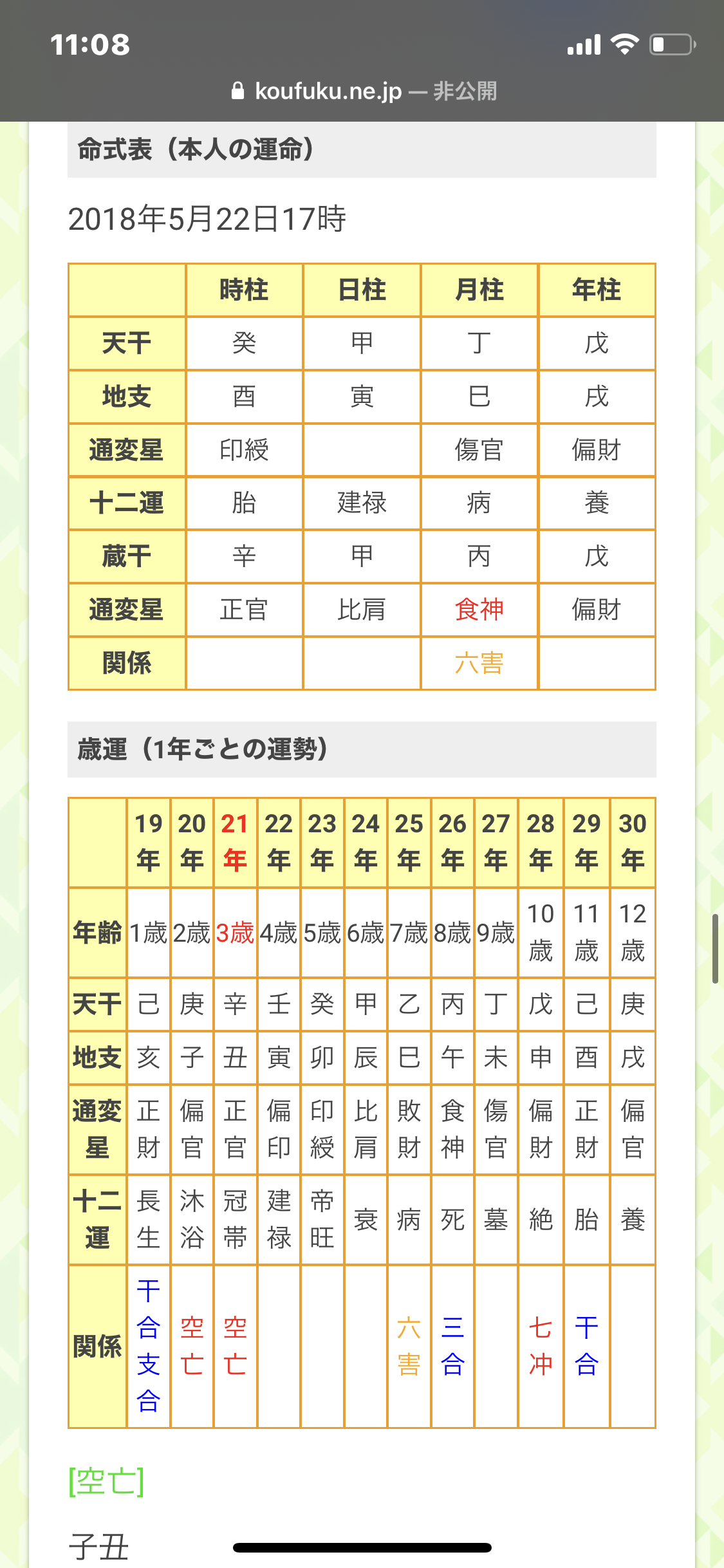 11:08

koufuku.ne.jp — 非公開

命式表（本人の運命）

2018年5月22日17時

| | 時柱 | 日柱 | 月柱 | 年柱 |
|---|---|---|---|---|
| 天干 | 癸 | 甲 | 丁 | 戊 |
| 地支 | 酉 | 寅 | 巳 | 戌 |
| 通変星 | 印綬 | | 傷官 | 偏財 |
| 十二運 | 胎 | 建禄 | 病 | 養 |
| 蔵干 | 辛 | 甲 | 丙 | 戊 |
| 通変星 | 正官 | 比肩 | 食神 | 偏財 |
| 関係 | | | 六害 | |

歳運（1年ごとの運勢）

| | 19年 | 20年 | 21年 | 22年 | 23年 | 24年 | 25年 | 26年 | 27年 | 28年 | 29年 | 30年 |
|---|---|---|---|---|---|---|---|---|---|---|---|---|
| 年齢 | 1歳 | 2歳 | 3歳 | 4歳 | 5歳 | 6歳 | 7歳 | 8歳 | 9歳 | 10歳 | 11歳 | 12歳 |
| 天干 | 己 | 庚 | 辛 | 壬 | 癸 | 甲 | 乙 | 丙 | 丁 | 戊 | 己 | 庚 |
| 地支 | 亥 | 子 | 丑 | 寅 | 卯 | 辰 | 巳 | 午 | 未 | 申 | 酉 | 戌 |
| 通変星 | 正財 | 偏官 | 正官 | 偏印 | 印綬 | 比肩 | 敗財 | 食神 | 傷官 | 偏財 | 正財 | 偏官 |
| 十二運 | 長生 | 沐浴 | 冠帯 | 建禄 | 帝旺 | 衰 | 病 | 死 | 墓 | 絶 | 胎 | 養 |
| 関係 | 干合支合 | 空亡 | 空亡 | | | | 六害 | 三合 | | 七冲 | 干合 | |

[空亡]

子丑